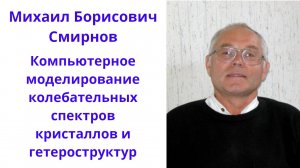 Михаил Борисович Смирнов

Компьютерное моделирование колебательных спектров кристаллов и гетероструктур